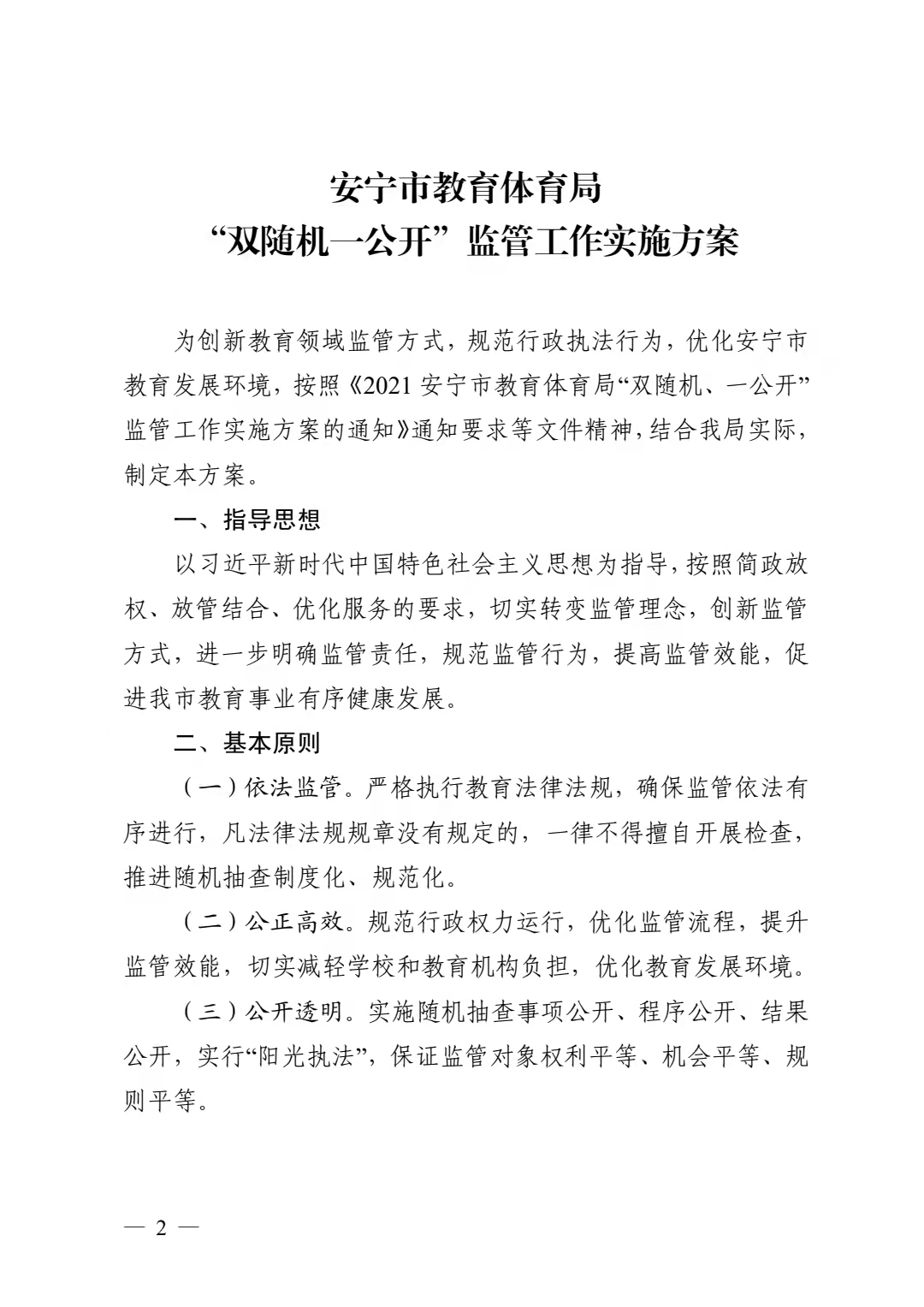 安宁市教育体育局
“双随机一公开”监管工作实施方案

为创新教育领域监管方式，规范行政执法行为，优化安宁市教育发展环境，按照《2021 安宁市教育体育局“双随机、一公开”监管工作实施方案的通知》通知要求等文件精神，结合我局实际，制定本方案。

一、指导思想

以习近平新时代中国特色社会主义思想为指导，按照简政放权、放管结合、优化服务的要求，切实转变监管理念，创新监管方式，进一步明确监管责任，规范监管行为，提高监管效能，促进我市教育事业有序健康发展。

二、基本原则

（一）依法监管。严格执行教育法律法规，确保监管依法有序进行，凡法律法规规章没有规定的，一律不得擅自开展检查，推进随机抽查制度化、规范化。

（二）公正高效。规范行政权力运行，优化监管流程，提升监管效能，切实减轻学校和教育机构负担，优化教育发展环境。

（三）公开透明。实施随机抽查事项公开、程序公开、结果公开，实行“阳光执法”，保证监管对象权利平等、机会平等、规则平等。

— 2 —